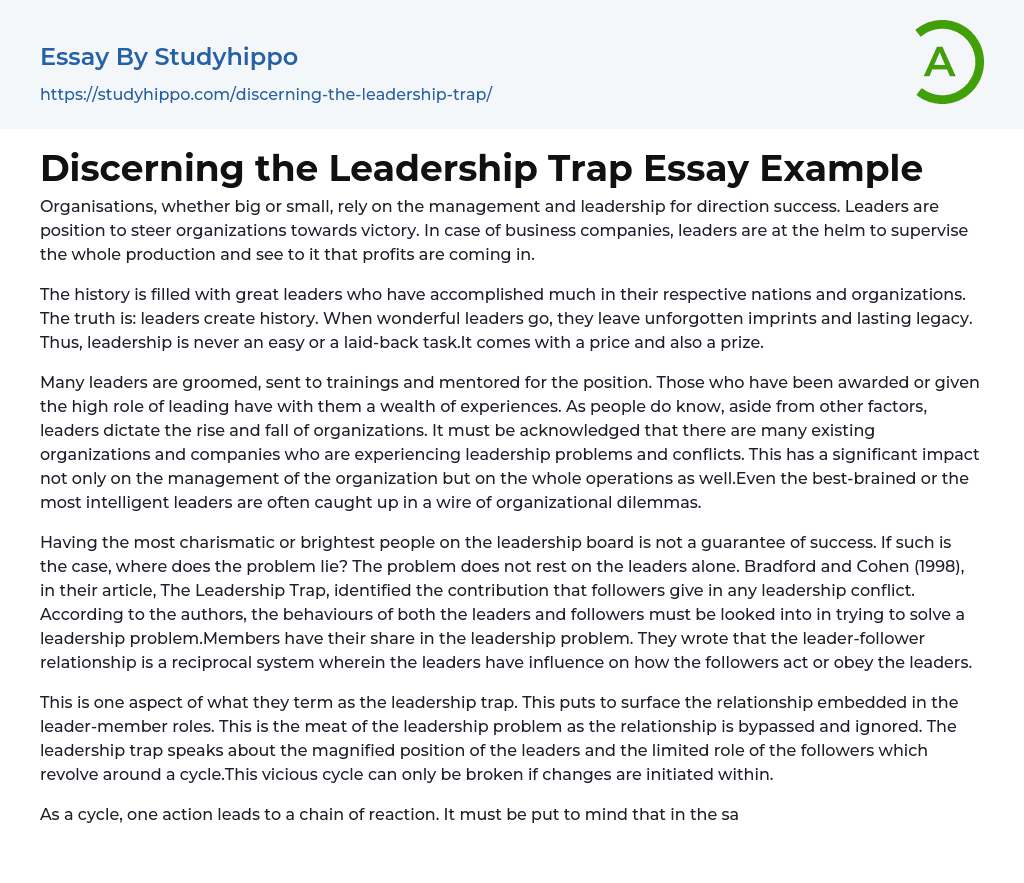 Essay By Studyhippo

https://studyhippo.com/discerning-the-leadership-trap/

A

Discerning the Leadership Trap Essay Example

Organisations, whether big or small, rely on the management and leadership for direction success. Leaders are position to steer organizations towards victory. In case of business companies, leaders are at the helm to supervise the whole production and see to it that profits are coming in.

The history is filled with great leaders who have accomplished much in their respective nations and organizations. The truth is: leaders create history. When wonderful leaders go, they leave unforgotten imprints and lasting legacy. Thus, leadership is never an easy or a laid-back task.It comes with a price and also a prize.

Many leaders are groomed, sent to trainings and mentored for the position. Those who have been awarded or given the high role of leading have with them a wealth of experiences. As people do know, aside from other factors, leaders dictate the rise and fall of organizations. It must be acknowledged that there are many existing organizations and companies who are experiencing leadership problems and conflicts. This has a significant impact not only on the management of the organization but on the whole operations as well.Even the best-brained or the most intelligent leaders are often caught up in a wire of organizational dilemmas.

Having the most charismatic or brightest people on the leadership board is not a guarantee of success. If such is the case, where does the problem lie? The problem does not rest on the leaders alone. Bradford and Cohen (1998), in their article, The Leadership Trap, identified the contribution that followers give in any leadership conflict. According to the authors, the behaviours of both the leaders and followers must be looked into in trying to solve a leadership problem.Members have their share in the leadership problem. They wrote that the leader-follower relationship is a reciprocal system wherein the leaders have influence on how the followers act or obey the leaders.

This is one aspect of what they term as the leadership trap. This puts to surface the relationship embedded in the leader-member roles. This is the meat of the leadership problem as the relationship is bypassed and ignored. The leadership trap speaks about the magnified position of the leaders and the limited role of the followers which revolve around a cycle.This vicious cycle can only be broken if changes are initiated within.

As a cycle, one action leads to a chain of reaction. It must be put to mind that in the sa